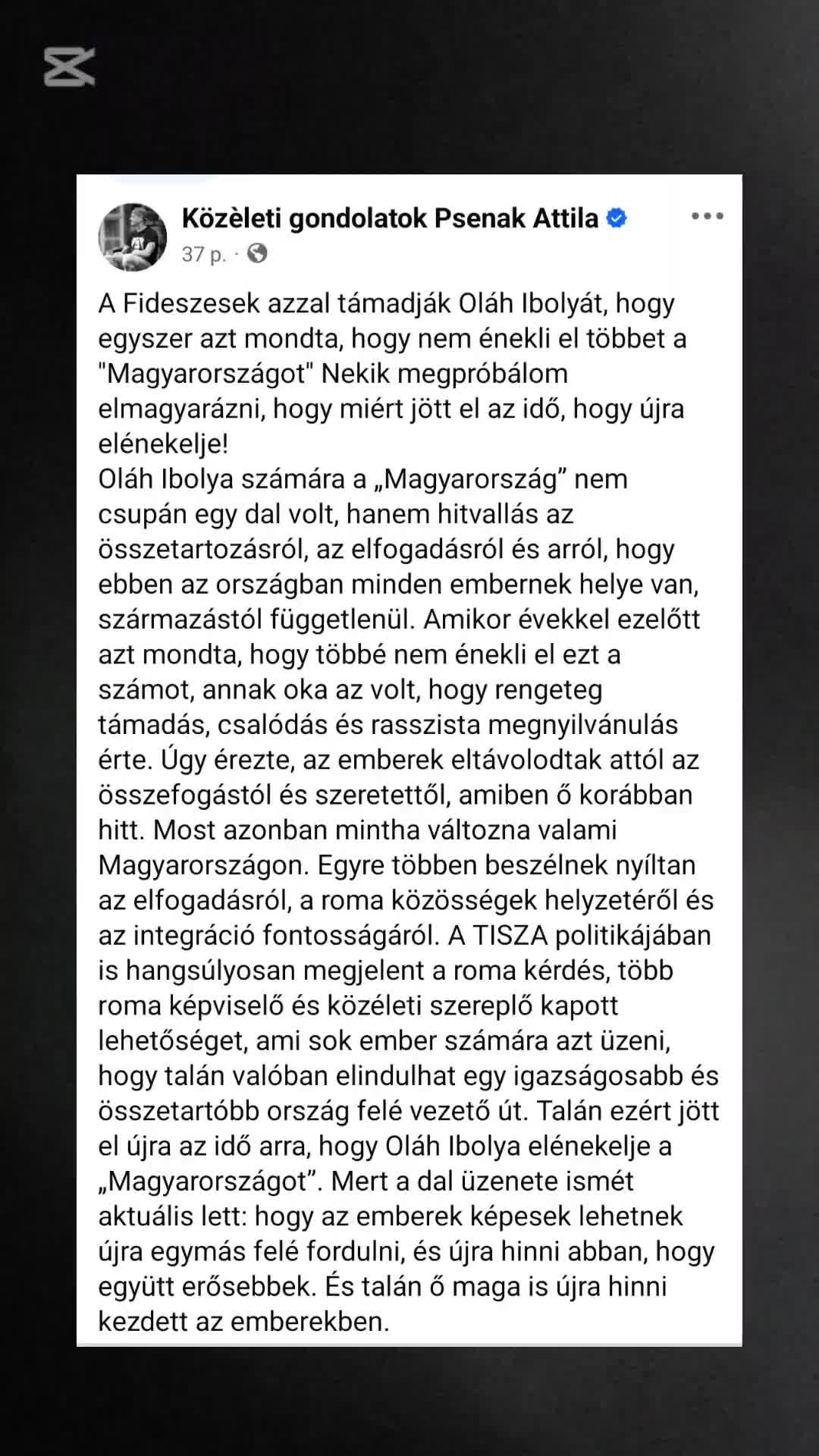 Közèleti gondolatok Psenak Attila
37 p. ·

A Fideszesek azzal támadják Oláh Ibolyát, hogy egyszer azt mondta, hogy nem énekli el többet a "Magyarországot" Nekik megpróbálom elmagyarázni, hogy miért jött el az idő, hogy újra elénekelje!
Oláh Ibolya számára a „Magyarország” nem csupán egy dal volt, hanem hitvallás az összetartozásról, az elfogadásról és arról, hogy ebben az országban minden embernek helye van, származástól függetlenül. Amikor évekkel ezelőtt azt mondta, hogy többé nem énekli el ezt a számot, annak oka az volt, hogy rengeteg támadás, csalódás és rasszista megnyilvánulás érte. Úgy érezte, az emberek eltávolodtak attól az összefogástól és szeretettől, amiben ő korábban hitt. Most azonban mintha változna valami Magyarországon. Egyre többen beszélnek nyíltan az elfogadásról, a roma közösségek helyzetéről és az integráció fontosságáról. A TISZA politikájában is hangsúlyosan megjelent a roma kérdés, több roma képviselő és közéleti szereplő kapott lehetőséget, ami sok ember számára azt üzeni, hogy talán valóban elindulhat egy igazságosabb és összetartóbb ország felé vezető út. Talán ezért jött el újra az idő arra, hogy Oláh Ibolya elénekelje a „Magyarországot”. Mert a dal üzenete ismét aktuális lett: hogy az emberek képesek lehetnek újra egymás felé fordulni, és újra hinni abban, hogy együtt erősebbek. És talán ő maga is újra hinni kezdett az emberekben.